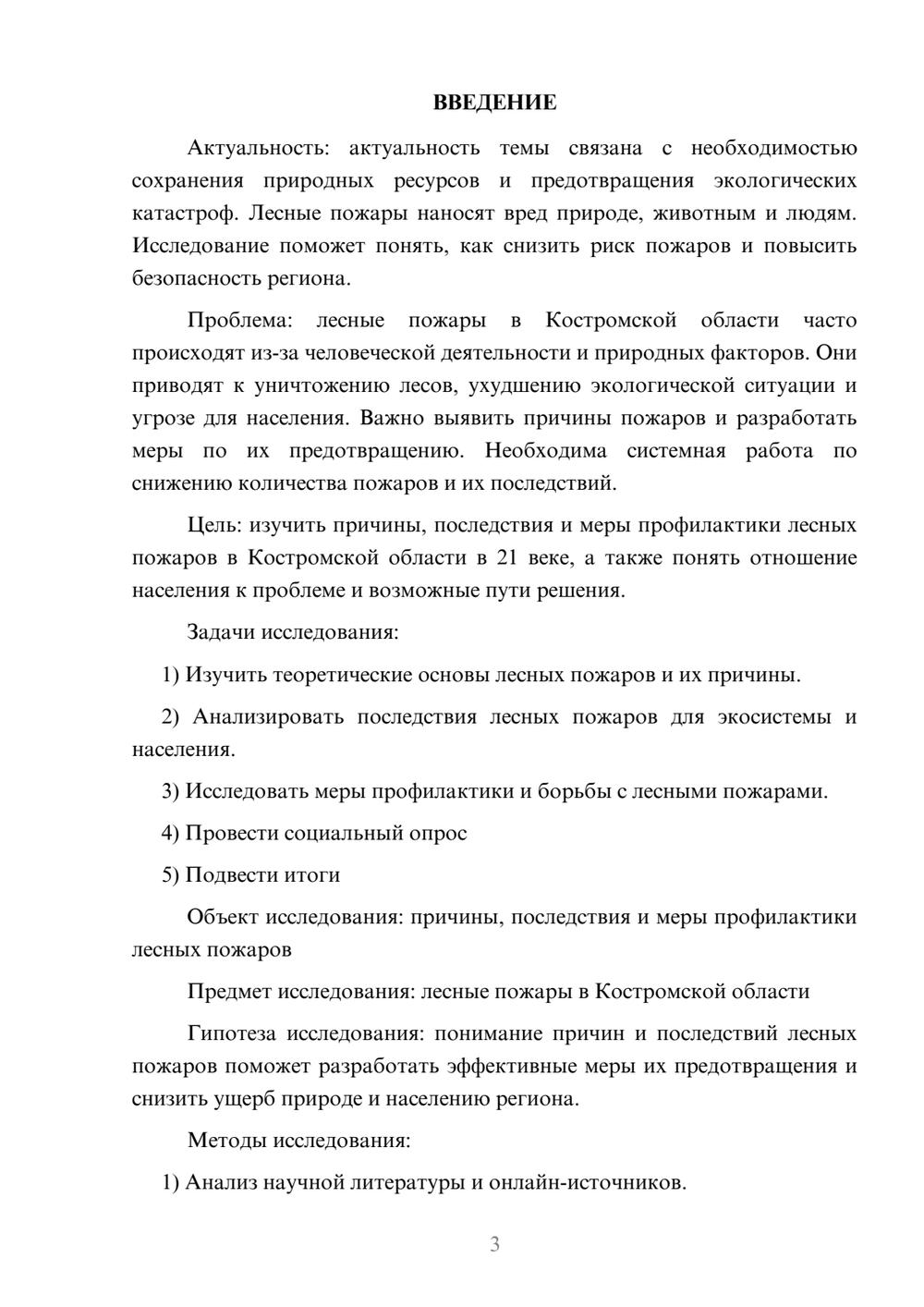 ВВЕДЕНИЕ

Актуальность: актуальность темы связана с необходимостью сохранения природных ресурсов и предотвращения экологических катастроф. Лесные пожары наносят вред природе, животным и людям. Исследование поможет понять, как снизить риск пожаров и повысить безопасность региона.

Проблема: лесные пожары в Костромской области часто происходят из-за человеческой деятельности и природных факторов. Они приводят к уничтожению лесов, ухудшению экологической ситуации и угрозе для населения. Важно выявить причины пожаров и разработать меры по их предотвращению. Необходима системная работа по снижению количества пожаров и их последствий.

Цель: изучить причины, последствия и меры профилактики лесных пожаров в Костромской области в 21 веке, а также понять отношение населения к проблеме и возможные пути решения.

Задачи исследования:

1) Изучить теоретические основы лесных пожаров и их причины.

2) Анализировать последствия лесных пожаров для экосистемы и населения.

3) Исследовать меры профилактики и борьбы с лесными пожарами.

4) Провести социальный опрос

5) Подвести итоги

Объект исследования: причины, последствия и меры профилактики лесных пожаров

Предмет исследования: лесные пожары в Костромской области

Гипотеза исследования: понимание причин и последствий лесных пожаров поможет разработать эффективные меры их предотвращения и снизить ущерб природе и населению региона.

Методы исследования:

1) Анализ научной литературы и онлайн-источников.

3